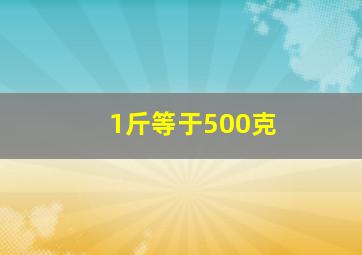 1斤等于500克